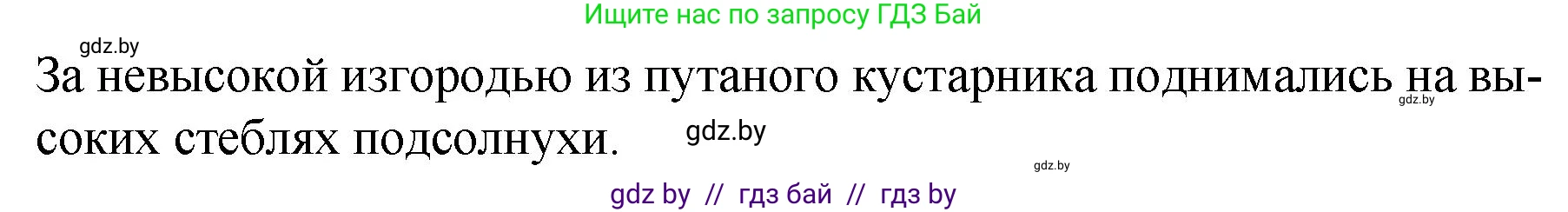 Ищите нас по запросу ГДЗ Бай

gdz.by

За невысокой изгородью из путаного кустарника поднимались на высоких стеблях подсолнухи.

gdz.by

gdz.by

gdz.by

gdz by // гдз бай // гдз by